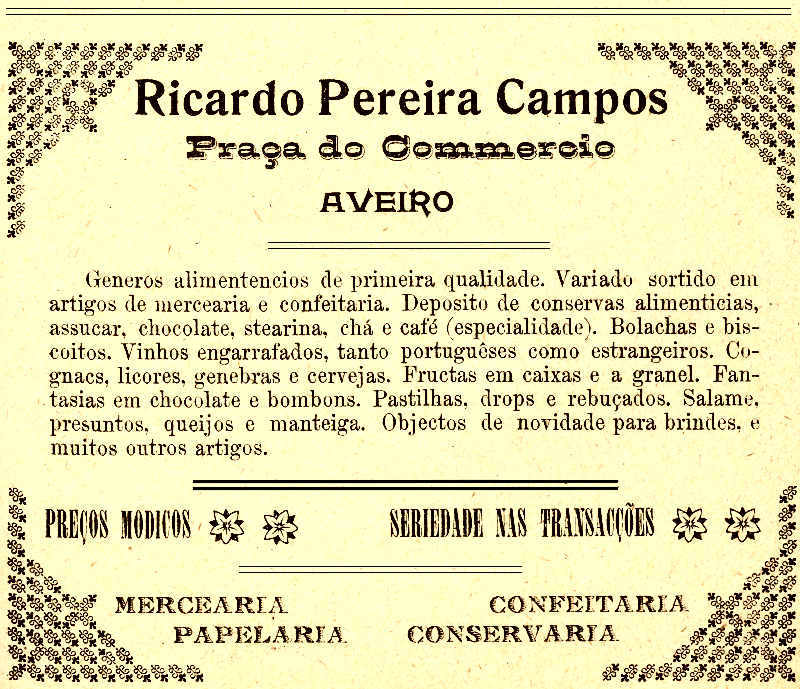 Ricardo Pereira Campos
Praça do Commercio
AVEIRO

Generos alimentencios de primeira qualidade. Variado sortido em artigos de mercearia e confeitaria. Deposito de conservas alimenticias, assucar, chocolate, stearina, chá e café (especialidade). Bolachas e biscoitos. Vinhos engarrafados, tanto portuguêses como estrangeiros. Cognacs, licores, genebras e cervejas. Fructas em caixas e a granel. Fantasias em chocolate e bombons. Pastilhas, drops e rebuçados. Salame, presuntos, queijos e manteiga. Objectos de novidade para brindes, e muitos outros artigos.

PREÇOS MODICOS

SERIEDADE NAS TRANSACÇÕES

MERCEARIA
CONFEITARIA
PAPELARIA
CONSERVARIA